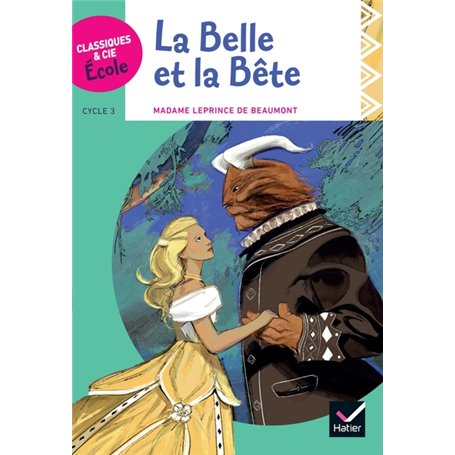 CLASSIQUES & CIE
École

La Belle et la Bête

CYCLE 3

MADAME LEPRINCE DE BEAUMONT

Hatier